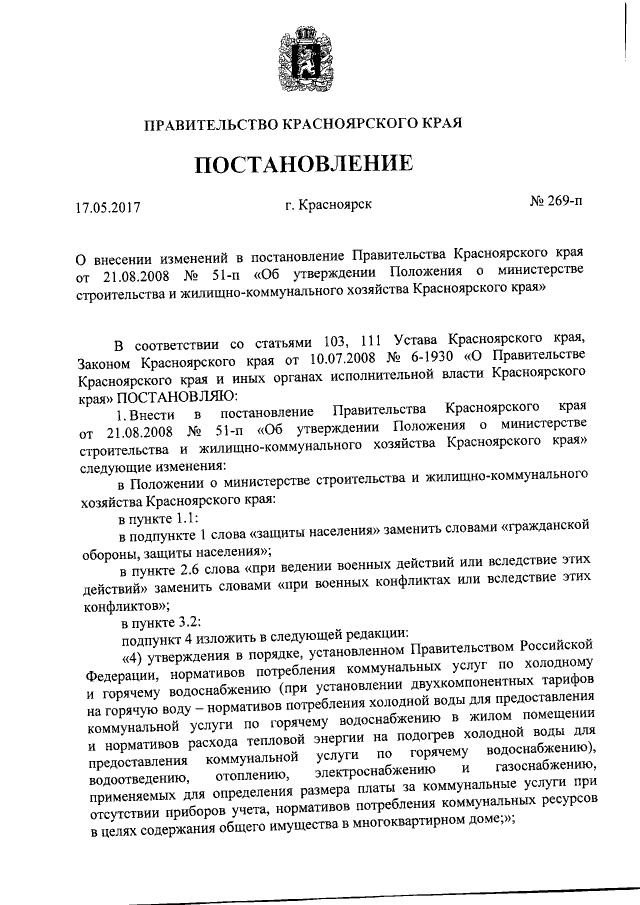 ПРАВИТЕЛЬСТВО КРАСНОЯРСКОГО КРАЯ

ПОСТАНОВЛЕНИЕ

17.05.2017

г. Красноярск

№ 269-п

О внесении изменений в постановление Правительства Красноярского края от 21.08.2008 № 51-п «Об утверждении Положения о министерстве строительства и жилищно-коммунального хозяйства Красноярского края»

В соответствии со статьями 103, 111 Устава Красноярского края, Законом Красноярского края от 10.07.2008 № 6-1930 «О Правительстве Красноярского края и иных органах исполнительной власти Красноярского края» ПОСТАНОВЛЯЮ:

1. Внести в постановление Правительства Красноярского края от 21.08.2008 № 51-п «Об утверждении Положения о министерстве строительства и жилищно-коммунального хозяйства Красноярского края» следующие изменения:

в Положении о министерстве строительства и жилищно-коммунального хозяйства Красноярского края:

в пункте 1.1:

в подпункте 1 слова «защиты населения» заменить словами «гражданской обороны, защиты населения»;

в пункте 2.6 слова «при ведении военных действий или вследствие этих действий» заменить словами «при военных конфликтах или вследствие этих конфликтов»;

в пункте 3.2:

подпункт 4 изложить в следующей редакции:

«4) утверждения в порядке, установленном Правительством Российской Федерации, нормативов потребления коммунальных услуг по холодному и горячему водоснабжению (при установлении двухкомпонентных тарифов на горячую воду – нормативов потребления холодной воды для предоставления коммунальной услуги по горячему водоснабжению в жилом помещении и нормативов расхода тепловой энергии на подогрев холодной воды для предоставления коммунальной услуги по горячему водоснабжению), водоотведению, отоплению, электроснабжению и газоснабжению, применяемых для определения размера платы за коммунальные услуги при отсутствии приборов учета, нормативов потребления коммунальных ресурсов в целях содержания общего имущества в многоквартирном доме;»;